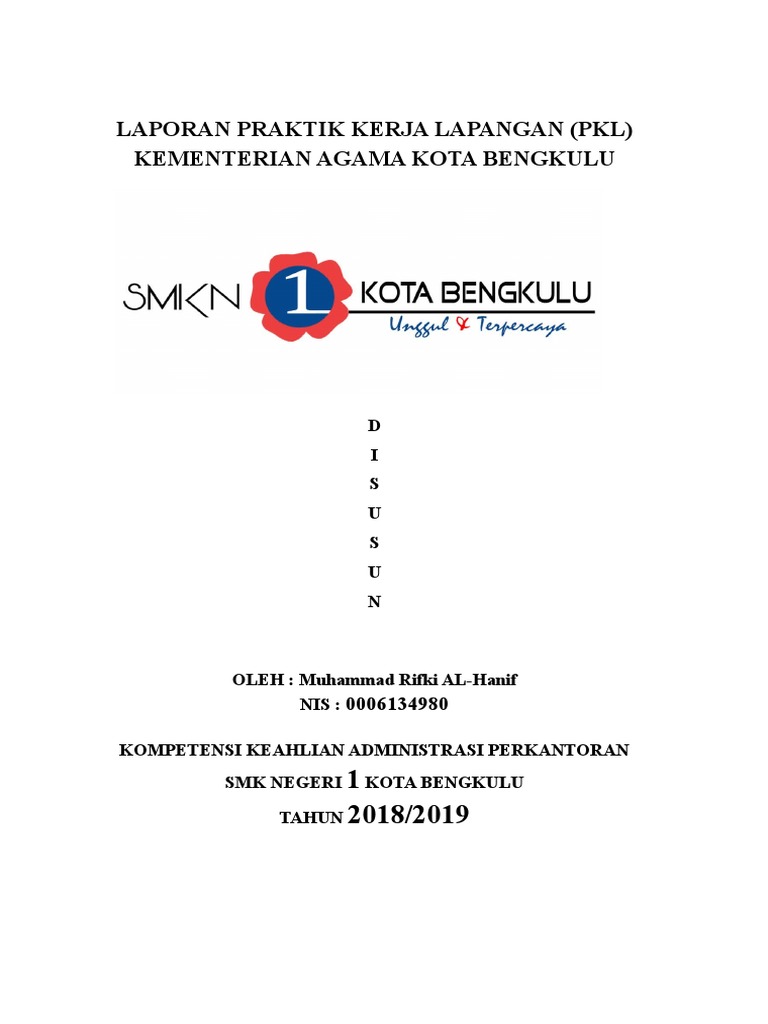 LAPORAN PRAKTIK KERJA LAPANGAN (PKL)
KEMENTERIAN AGAMA KOTA BENGKULU

SMKN 1 KOTA BENGKULU
Unggul & Terpercaya

D
I
S
U
S
U
N

OLEH : Muhammad Rifki AL-Hanif
NIS : 0006134980

KOMPETENSI KEAHLIAN ADMINISTRASI PERKANTORAN
SMK NEGERI 1 KOTA BENGKULU
TAHUN 2018/2019